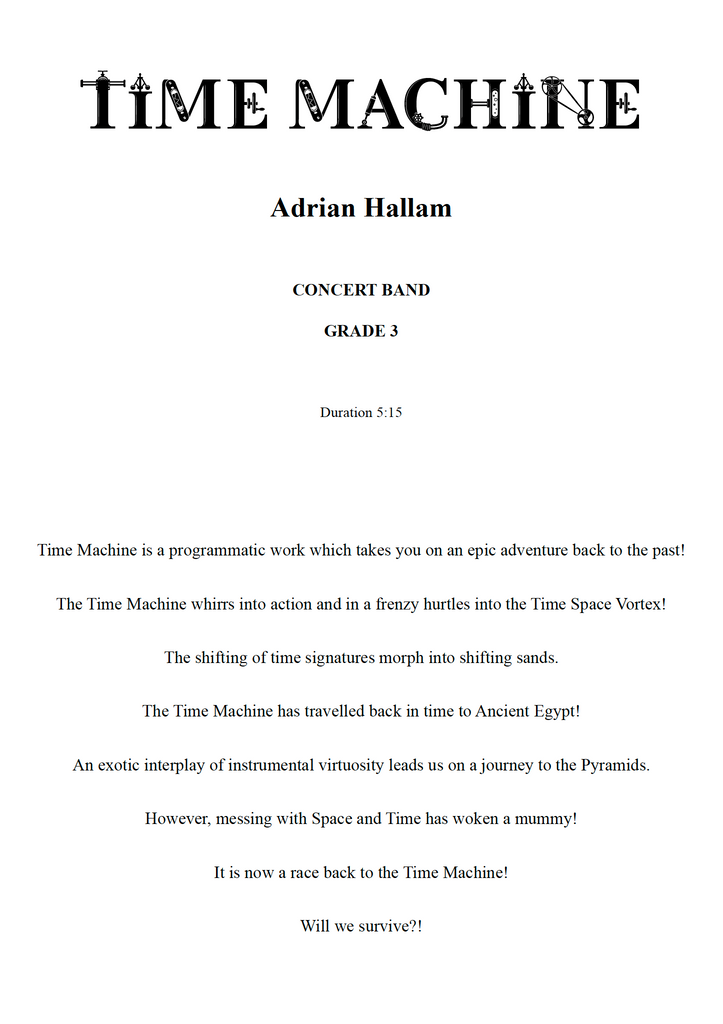 TIME MACHINE

Adrian Hallam

CONCERT BAND

GRADE 3

Duration 5:15

Time Machine is a programmatic work which takes you on an epic adventure back to the past!

The Time Machine whirrs into action and in a frenzy hurtles into the Time Space Vortex!

The shifting of time signatures morph into shifting sands.

The Time Machine has travelled back in time to Ancient Egypt!

An exotic interplay of instrumental virtuosity leads us on a journey to the Pyramids.

However, messing with Space and Time has woken a mummy!

It is now a race back to the Time Machine!

Will we survive?!